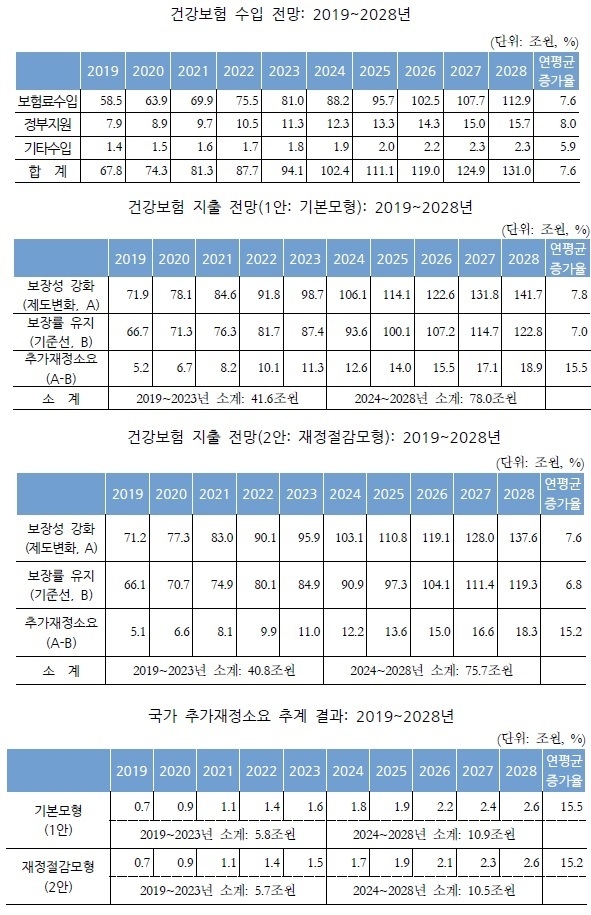 건강보험 수입 전망: 2019~2028년

(단위: 조원, %)

| | 2019 | 2020 | 2021 | 2022 | 2023 | 2024 | 2025 | 2026 | 2027 | 2028 | 연평균 증가율 |
|---|---|---|---|---|---|---|---|---|---|---|---|
| 보험료수입 | 58.5 | 63.9 | 69.9 | 75.5 | 81.0 | 88.2 | 95.7 | 102.5 | 107.7 | 112.9 | 7.6 |
| 정부지원 | 7.9 | 8.9 | 9.7 | 10.5 | 11.3 | 12.3 | 13.3 | 14.3 | 15.0 | 15.7 | 8.0 |
| 기타수입 | 1.4 | 1.5 | 1.6 | 1.7 | 1.8 | 1.9 | 2.0 | 2.2 | 2.3 | 2.3 | 5.9 |
| 합 계 | 67.8 | 74.3 | 81.3 | 87.7 | 94.1 | 102.4 | 111.1 | 119.0 | 124.9 | 131.0 | 7.6 |

건강보험 지출 전망(1안: 기본모형): 2019~2028년

(단위: 조원, %)

| | 2019 | 2020 | 2021 | 2022 | 2023 | 2024 | 2025 | 2026 | 2027 | 2028 | 연평균 증가율 |
|---|---|---|---|---|---|---|---|---|---|---|---|
| 보장성 강화 (제도변화, A) | 71.9 | 78.1 | 84.6 | 91.8 | 98.7 | 106.1 | 114.1 | 122.6 | 131.8 | 141.7 | 7.8 |
| 보장률 유지 (기준선, B) | 66.7 | 71.3 | 76.3 | 81.7 | 87.4 | 93.6 | 100.1 | 107.2 | 114.7 | 122.8 | 7.0 |
| 추가재정소요 (A-B) | 5.2 | 6.7 | 8.2 | 10.1 | 11.3 | 12.6 | 14.0 | 15.5 | 17.1 | 18.9 | 15.5 |
| 소 계 | 2019~2023년 소계: 41.6조원 | | | | | 2024~2028년 소계: 78.0조원 | | | | | |

건강보험 지출 전망(2안: 재정절감모형): 2019~2028년

(단위: 조원, %)

| | 2019 | 2020 | 2021 | 2022 | 2023 | 2024 | 2025 | 2026 | 2027 | 2028 | 연평균 증가율 |
|---|---|---|---|---|---|---|---|---|---|---|---|
| 보장성 강화 (제도변화, A) | 71.2 | 77.3 | 83.0 | 90.1 | 95.9 | 103.1 | 110.8 | 119.1 | 128.0 | 137.6 | 7.6 |
| 보장률 유지 (기준선, B) | 66.1 | 70.7 | 74.9 | 80.1 | 84.9 | 90.9 | 97.3 | 104.1 | 111.4 | 119.3 | 6.8 |
| 추가재정소요 (A-B) | 5.1 | 6.6 | 8.1 | 9.9 | 11.0 | 12.2 | 13.6 | 15.0 | 16.6 | 18.3 | 15.2 |
| 소 계 | 2019~2023년 소계: 40.8조원 | | | | | 2024~2028년 소계: 75.7조원 | | | | | |

국가 추가재정소요 추계 결과: 2019~2028년

(단위: 조원, %)

| | 2019 | 2020 | 2021 | 2022 | 2023 | 2024 | 2025 | 2026 | 2027 | 2028 | 연평균 증가율 |
|---|---|---|---|---|---|---|---|---|---|---|---|
| 기본모형 (1안) | 0.7 | 0.9 | 1.1 | 1.4 | 1.6 | 1.8 | 1.9 | 2.2 | 2.4 | 2.6 | 15.5 |
| | 2019~2023년 소계: 5.8조원 | | | | | 2024~2028년 소계: 10.9조원 | | | | | |
| 재정절감모형 (2안) | 0.7 | 0.9 | 1.1 | 1.4 | 1.5 | 1.7 | 1.9 | 2.1 | 2.3 | 2.6 | 15.2 |
| | 2019~2023년 소계: 5.7조원 | | | | | 2024~2028년 소계: 10.5조원 | | | | | |